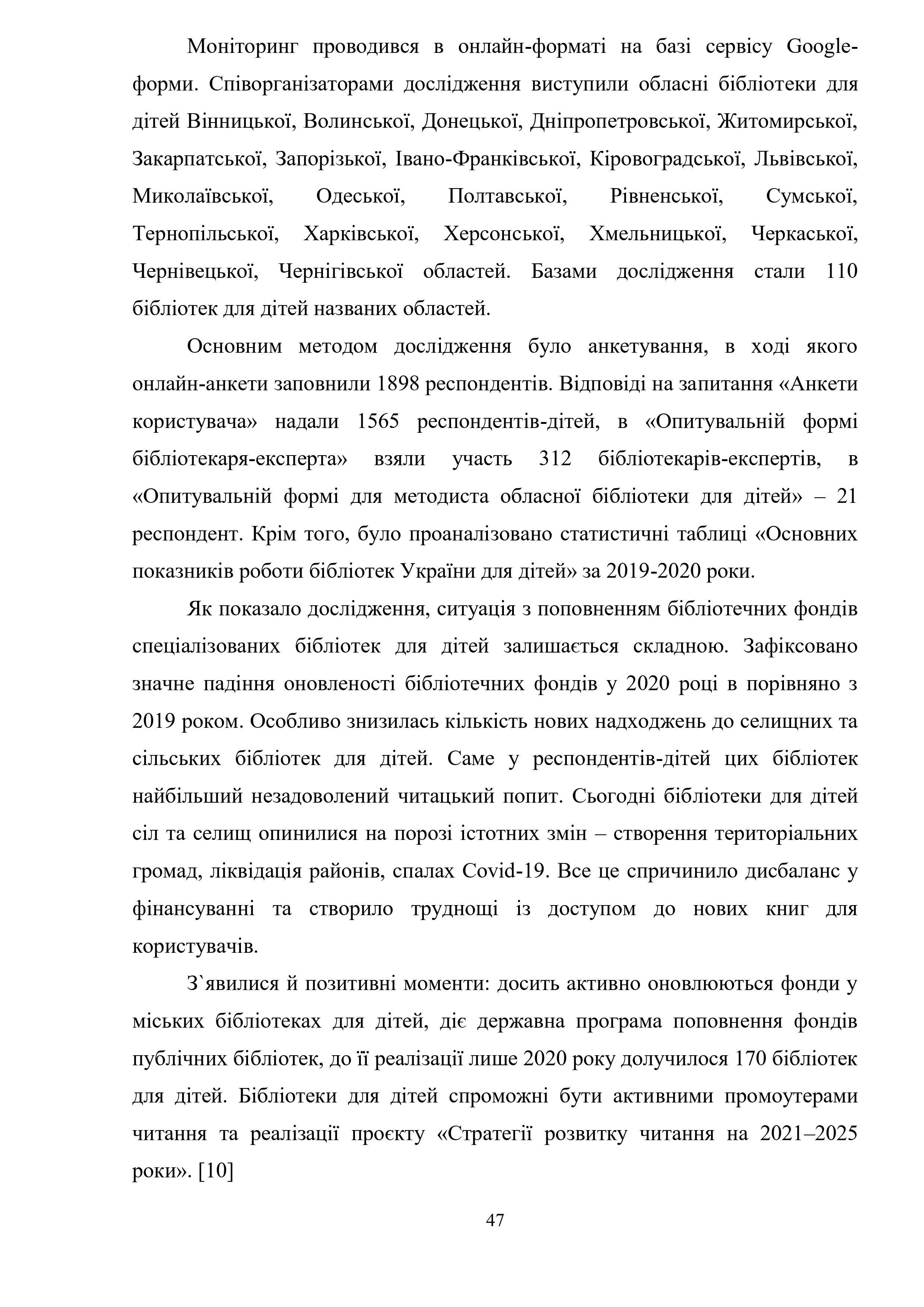 Моніторинг проводився в онлайн-форматі на базі сервісу Google-форми. Співорганізаторами дослідження виступили обласні бібліотеки для дітей Вінницької, Волинської, Донецької, Дніпропетровської, Житомирської, Закарпатської, Запорізької, Івано-Франківської, Кіровоградської, Львівської, Миколаївської, Одеської, Полтавської, Рівненської, Сумської, Тернопільської, Харківської, Херсонської, Хмельницької, Черкаської, Чернівецької, Чернігівської областей. Базами дослідження стали 110 бібліотек для дітей названих областей.

Основним методом дослідження було анкетування, в ході якого онлайн-анкети заповнили 1898 респондентів. Відповіді на запитання «Анкети користувача» надали 1565 респондентів-дітей, в «Опитувальній формі бібліотекаря-експерта» взяли участь 312 бібліотекарів-експертів, в «Опитувальній формі для методиста обласної бібліотеки для дітей» – 21 респондент. Крім того, було проаналізовано статистичні таблиці «Основних показників роботи бібліотек України для дітей» за 2019-2020 роки.

Як показало дослідження, ситуація з поповненням бібліотечних фондів спеціалізованих бібліотек для дітей залишається складною. Зафіксовано значне падіння оновленості бібліотечних фондів у 2020 році в порівняно з 2019 роком. Особливо знизилась кількість нових надходжень до селищних та сільських бібліотек для дітей. Саме у респондентів-дітей цих бібліотек найбільший незадоволений читацький попит. Сьогодні бібліотеки для дітей сіл та селищ опинилися на порозі істотних змін – створення територіальних громад, ліквідація районів, спалах Covid-19. Все це спричинило дисбаланс у фінансуванні та створило труднощі із доступом до нових книг для користувачів.

З`явилися й позитивні моменти: досить активно оновлюються фонди у міських бібліотеках для дітей, діє державна програма поповнення фондів публічних бібліотек, до її реалізації лише 2020 року долучилося 170 бібліотек для дітей. Бібліотеки для дітей спроможні бути активними промоутерами читання та реалізації проєкту «Стратегії розвитку читання на 2021–2025 роки». [10]

47